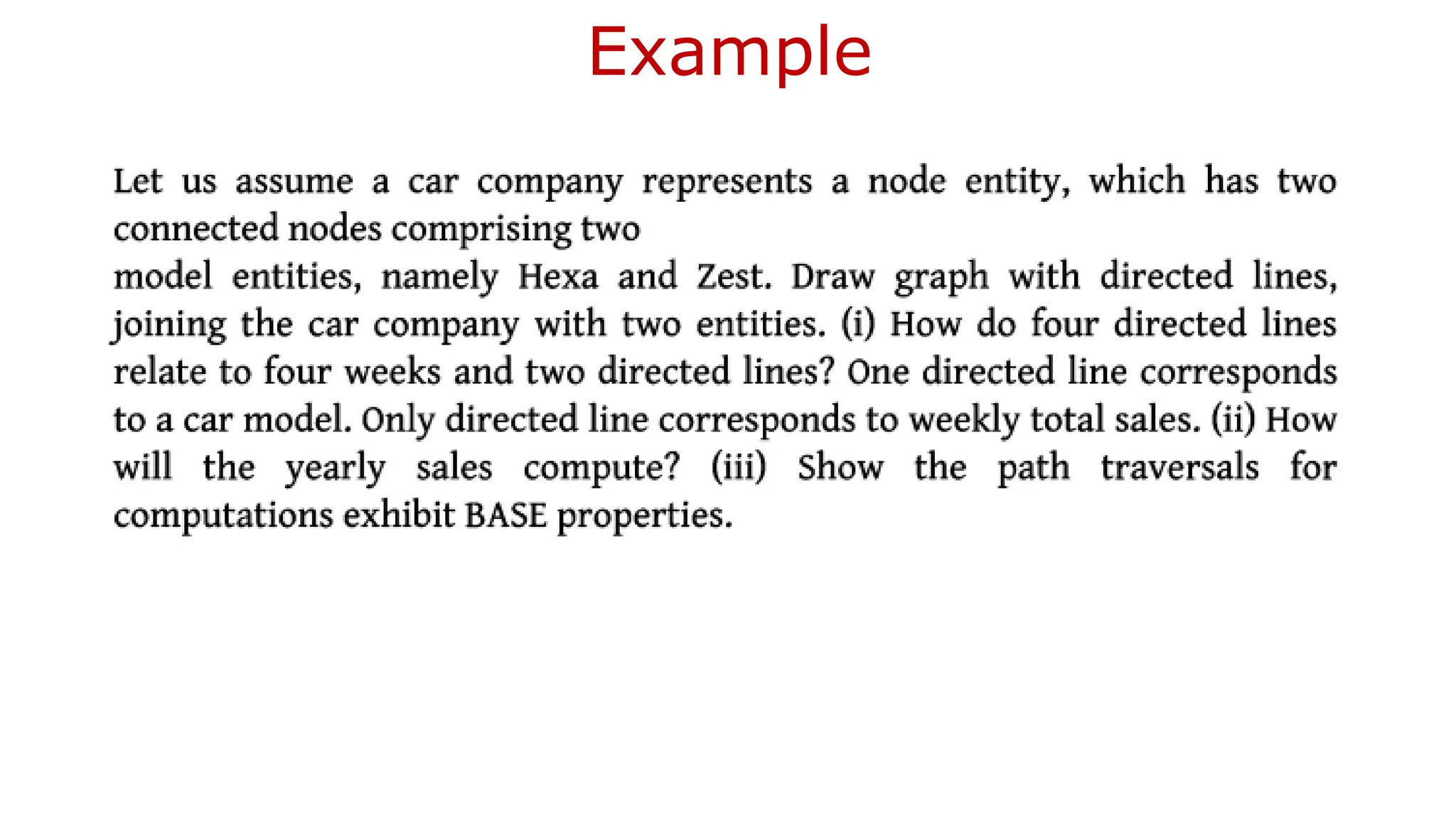 Example

Let us assume a car company represents a node entity, which has two connected nodes comprising two
model entities, namely Hexa and Zest. Draw graph with directed lines, joining the car company with two entities. (i) How do four directed lines relate to four weeks and two directed lines? One directed line corresponds to a car model. Only directed line corresponds to weekly total sales. (ii) How will the yearly sales compute? (iii) Show the path traversals for computations exhibit BASE properties.